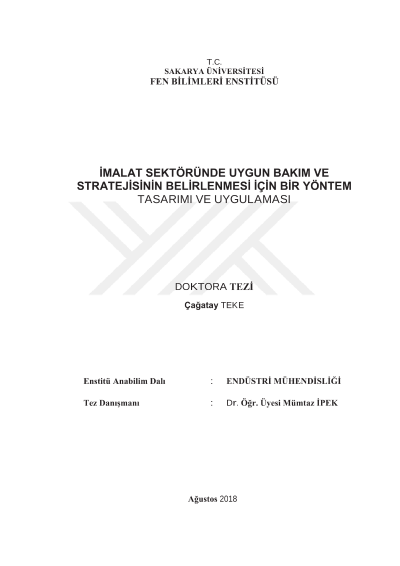 T.C.
SAKARYA ÜNİVERSİTESİ
FEN BİLİMLERİ ENSTİTÜSÜ

İMALAT SEKTÖRÜNDE UYGUN BAKIM VE STRATEJİSİNİN BELİRLENMESİ İÇİN BİR YÖNTEM TASARIMI VE UYGULAMASI

DOKTORA TEZİ

Çağatay TEKE

Enstitü Anabilim Dalı : ENDÜSTRİ MÜHENDİSLİĞİ

Tez Danışmanı : Dr. Öğr. Üyesi Mümtaz İPEK

Ağustos 2018